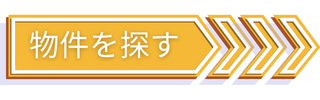 物件を探す